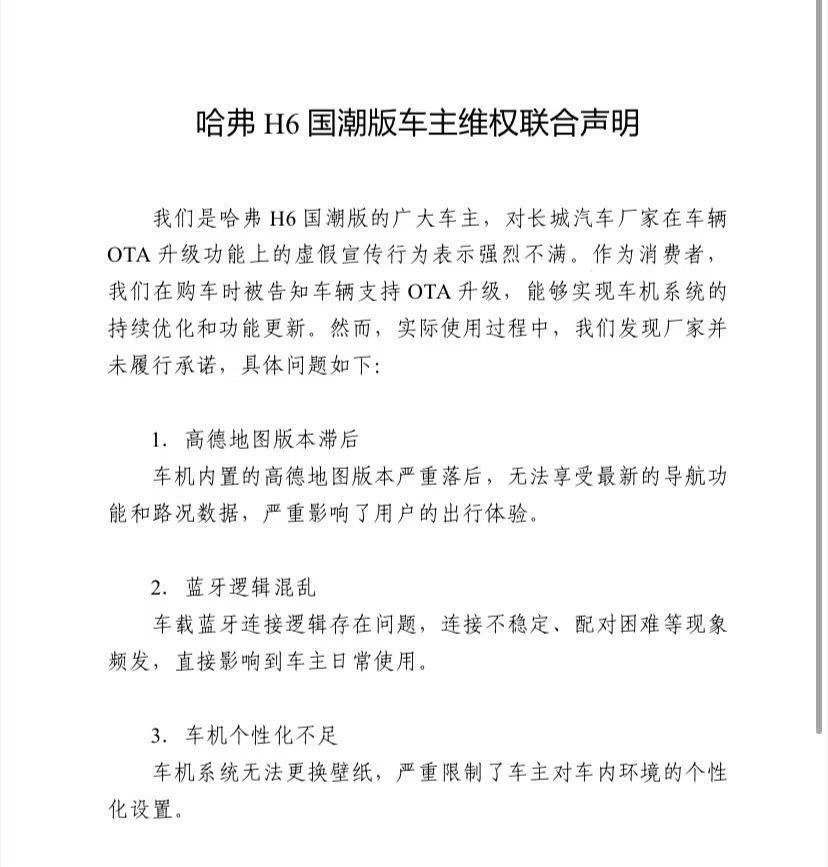 哈弗 H6 国潮版车主维权联合声明

我们是哈弗 H6 国潮版的广大车主，对长城汽车厂家在车辆 OTA 升级功能上的虚假宣传行为表示强烈不满。作为消费者，我们在购车时被告知车辆支持 OTA 升级，能够实现车机系统的持续优化和功能更新。然而，实际使用过程中，我们发现厂家并未履行承诺，具体问题如下:

1. 高德地图版本滞后

车机内置的高德地图版本严重落后，无法享受最新的导航功能和路况数据，严重影响了用户的出行体验。

2. 蓝牙逻辑混乱

车载蓝牙连接逻辑存在问题，连接不稳定、配对困难等现象频发，直接影响到车主日常使用。

3. 车机个性化不足

车机系统无法更换壁纸，严重限制了车主对车内环境的个性化设置。